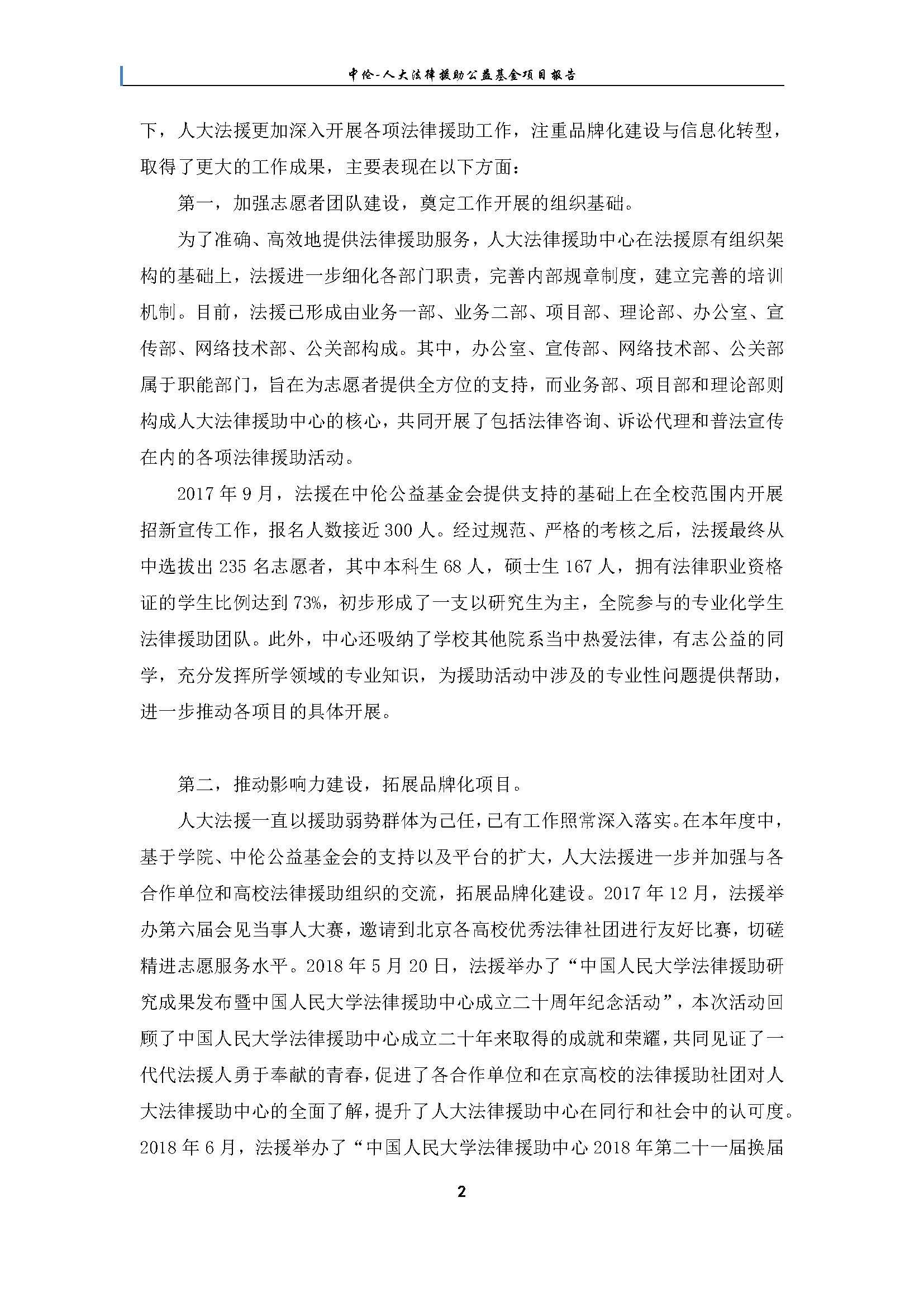 中伦-人大法律援助公益基金项目报告

下，人大法援更加深入开展各项法律援助工作，注重品牌化建设与信息化转型，取得了更大的工作成果，主要表现在以下方面：

第一，加强志愿者团队建设，奠定工作开展的组织基础。

为了准确、高效地提供法律援助服务，人大法律援助中心在法援原有组织架构的基础上，法援进一步细化各部门职责，完善内部规章制度，建立完善的培训机制。目前，法援已形成由业务一部、业务二部、项目部、理论部、办公室、宣传部、网络技术部、公关部构成。其中，办公室、宣传部、网络技术部、公关部属于职能部门，旨在为志愿者提供全方位的支持，而业务部、项目部和理论部则构成人大法律援助中心的核心，共同开展了包括法律咨询、诉讼代理和普法宣传在内的各项法律援助活动。

2017 年 9 月，法援在中伦公益基金会提供支持的基础上在全校范围内开展招新宣传工作，报名人数接近 300 人。经过规范、严格的考核之后，法援最终从中选拔出 235 名志愿者，其中本科生 68 人，硕士生 167 人，拥有法律职业资格证的学生比例达到 73%，初步形成了一支以研究生为主，全院参与的专业化学生法律援助团队。此外，中心还吸纳了学校其他院系当中热爱法律，有志公益的同学，充分发挥所学领域的专业知识，为援助活动中涉及的专业性问题提供帮助，进一步推动各项目的具体开展。

第二，推动影响力建设，拓展品牌化项目。

人大法援一直以援助弱势群体为己任，已有工作照常深入落实。在本年度中，基于学院、中伦公益基金会的支持以及平台的扩大，人大法援进一步并加强与各合作单位和高校法律援助组织的交流，拓展品牌化建设。2017 年 12 月，法援举办第六届会见当事人大赛，邀请到北京各高校优秀法律社团进行友好比赛，切磋精进志愿服务水平。2018 年 5 月 20 日，法援举办了“中国人民大学法律援助研究成果发布暨中国人民大学法律援助中心成立二十周年纪念活动”，本次活动回顾了中国人民大学法律援助中心成立二十年来取得的成就和荣耀，共同见证了一代代法援人勇于奉献的青春，促进了各合作单位和在京高校的法律援助社团对人大法律援助中心的全面了解，提升了人大法律援助中心在同行和社会中的认可度。2018 年 6 月，法援举办了“中国人民大学法律援助中心 2018 年第二十一届换届

2